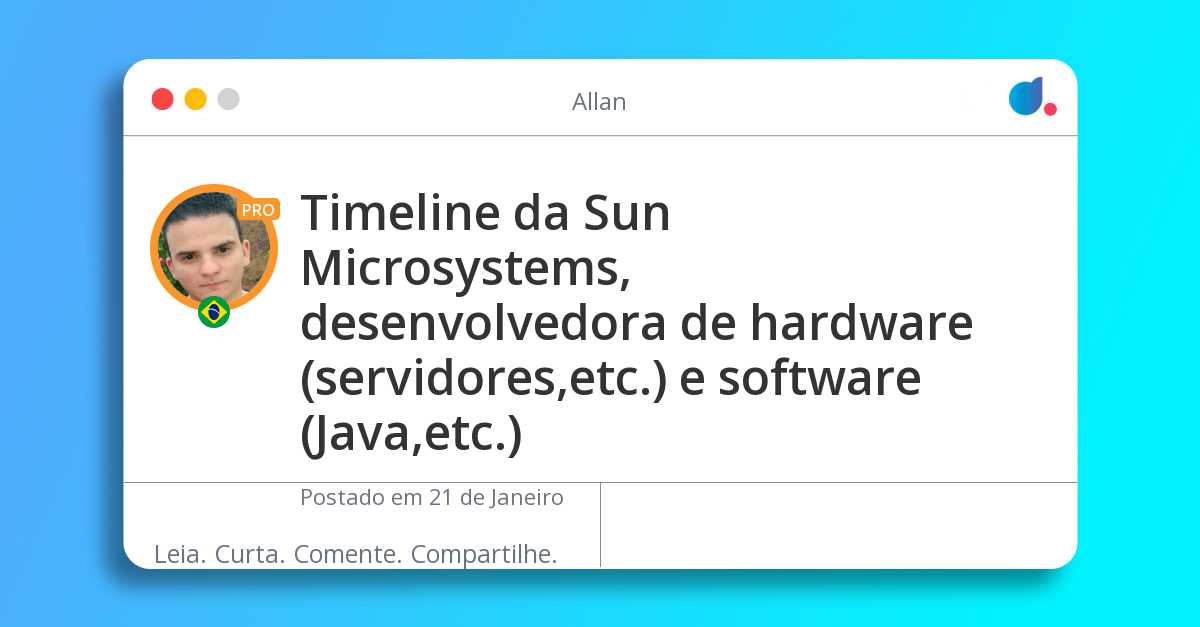 Allan

PRO

Timeline da Sun Microsystems, desenvolvedora de hardware (servidores,etc.) e software (Java,etc.)

Postado em 21 de Janeiro

Leia. Curta. Comente. Compartilhe.